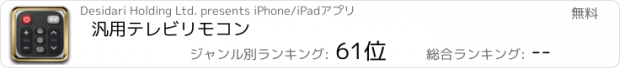 AV

Desidari Holding Ltd. presents iPhone/iPadアプリ

無料

汎用テレビリモコン

ジャンル別ランキング: 61位

総合ランキング: --